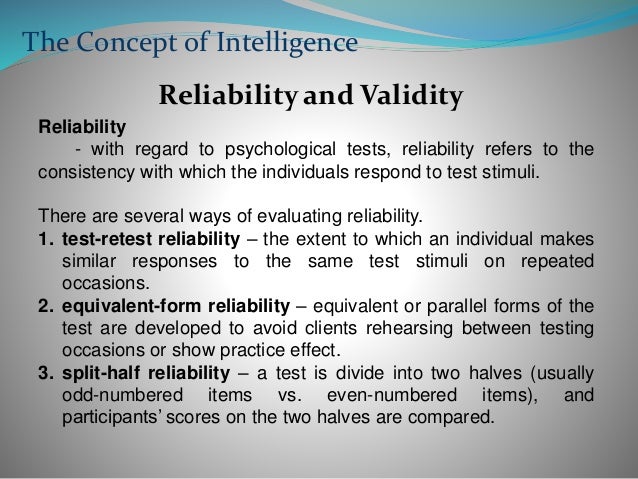 The Concept of Intelligence

Reliability and Validity

Reliability

- with regard to psychological tests, reliability refers to the consistency with which the individuals respond to test stimuli.

There are several ways of evaluating reliability.

1. test-retest reliability – the extent to which an individual makes similar responses to the same test stimuli on repeated occasions.
2. equivalent-form reliability – equivalent or parallel forms of the test are developed to avoid clients rehearsing between testing occasions or show practice effect.
3. split-half reliability – a test is divide into two halves (usually odd-numbered items vs. even-numbered items), and participants' scores on the two halves are compared.